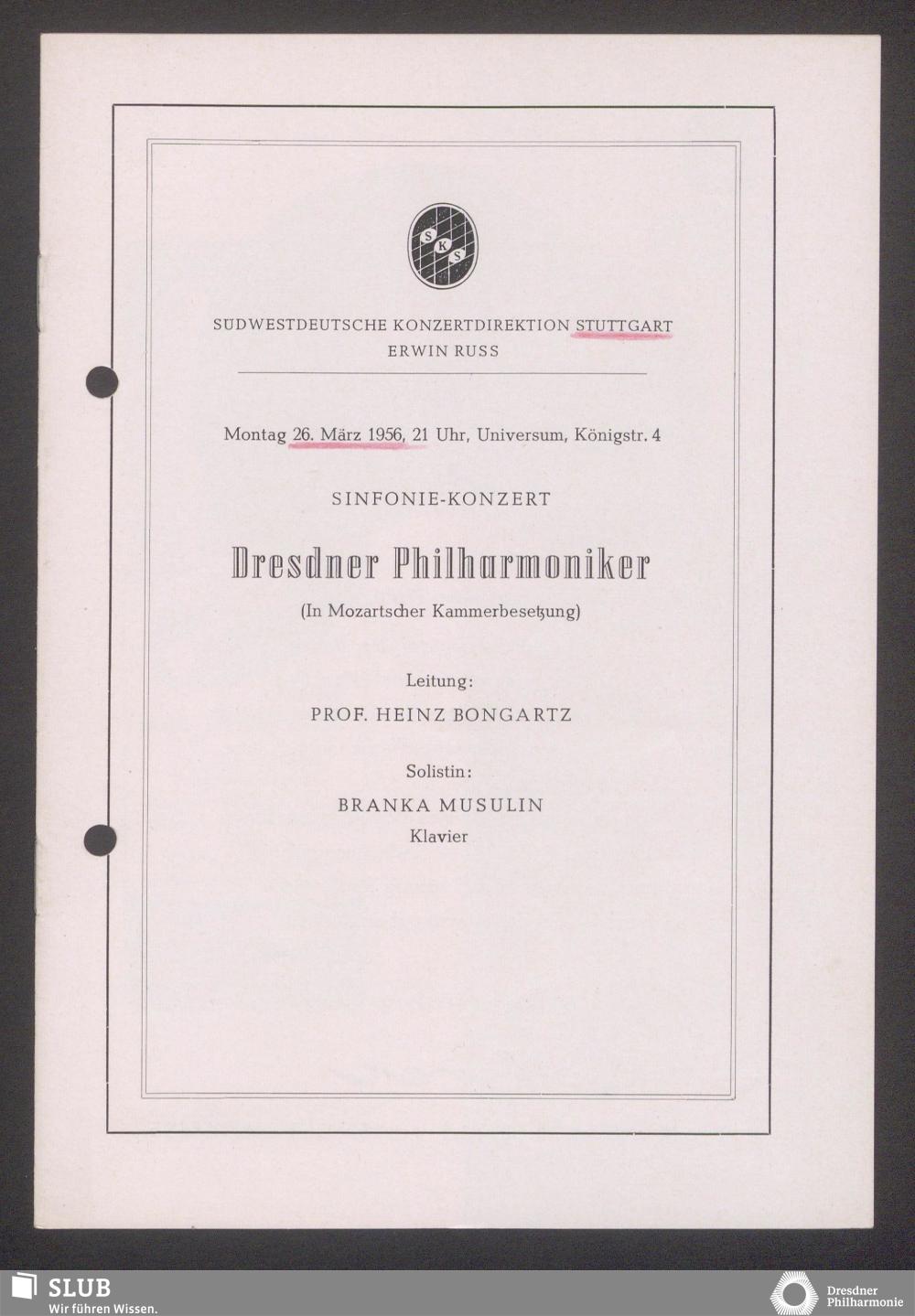 SKS

SÜDWESTDEUTSCHE KONZERTDIREKTION STUTTGART
ERWIN RUSS

Montag 26. März 1956, 21 Uhr, Universum, Königstr. 4

SINFONIE-KONZERT

Dresdner Philharmoniker

(In Mozartscher Kammerbesetzung)

Leitung:

PROF. HEINZ BONGARTZ

Solistin:

BRANKA MUSULIN

Klavier

SLUB
Wir führen Wissen.

Dresdner
Philharmonie